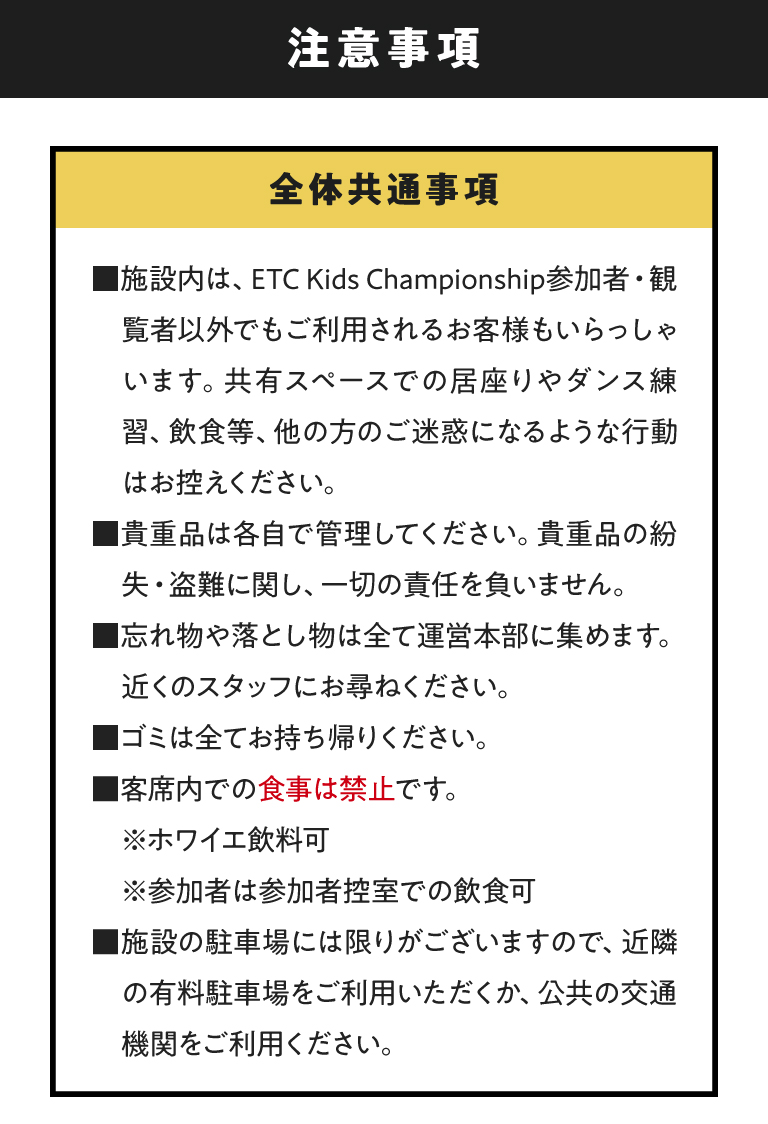 注意事項

全体共通事項

■施設内は、ETC Kids Championship参加者・観覧者以外でもご利用されるお客様もいらっしゃいます。共有スペースでの居座りやダンス練習、飲食等、他の方のご迷惑になるような行動はお控えください。

■貴重品は各自で管理してください。貴重品の紛失・盗難に関し、一切の責任を負いません。

■忘れ物や落とし物は全て運営本部に集めます。近くのスタッフにお尋ねください。

■ゴミは全てお持ち帰りください。

■客席内での食事は禁止です。
※ホワイエ飲料可
※参加者は参加者控室での飲食可

■施設の駐車場には限りがございますので、近隣の有料駐車場をご利用いただくか、公共の交通機関をご利用ください。